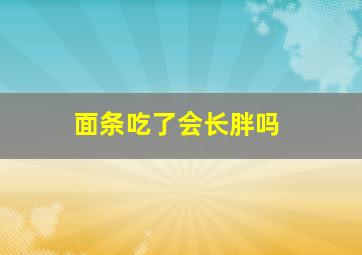 面条吃了会长胖吗